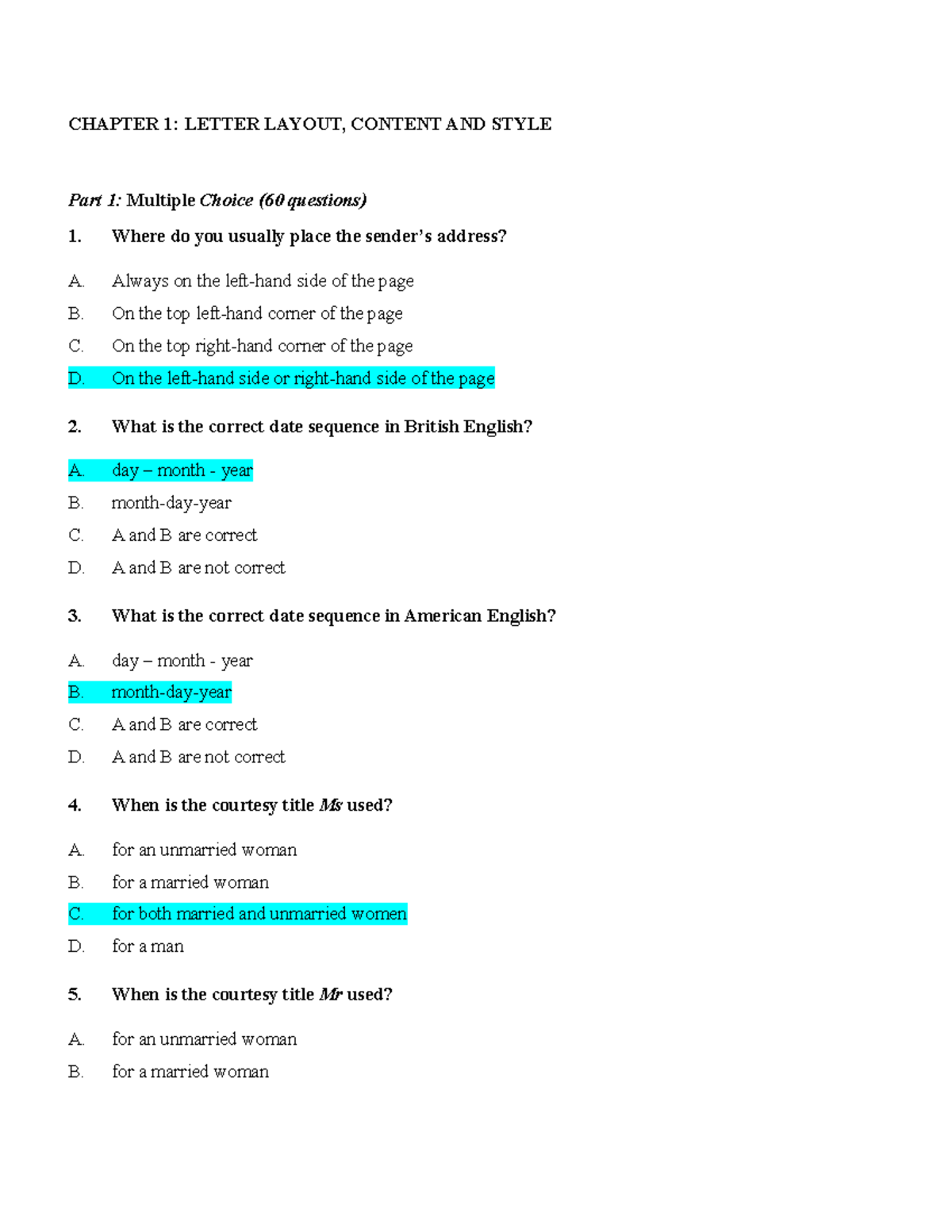 CHAPTER 1: LETTER LAYOUT, CONTENT AND STYLE

Part 1: Multiple Choice (60 questions)

1. Where do you usually place the sender's address?

A. Always on the left-hand side of the page
B. On the top left-hand corner of the page
C. On the top right-hand corner of the page
D. On the left-hand side or right-hand side of the page

2. What is the correct date sequence in British English?

A. day – month - year
B. month-day-year
C. A and B are correct
D. A and B are not correct

3. What is the correct date sequence in American English?

A. day – month - year
B. month-day-year
C. A and B are correct
D. A and B are not correct

4. When is the courtesy title Ms used?

A. for an unmarried woman
B. for a married woman
C. for both married and unmarried women
D. for a man

5. When is the courtesy title Mr used?

A. for an unmarried woman
B. for a married woman